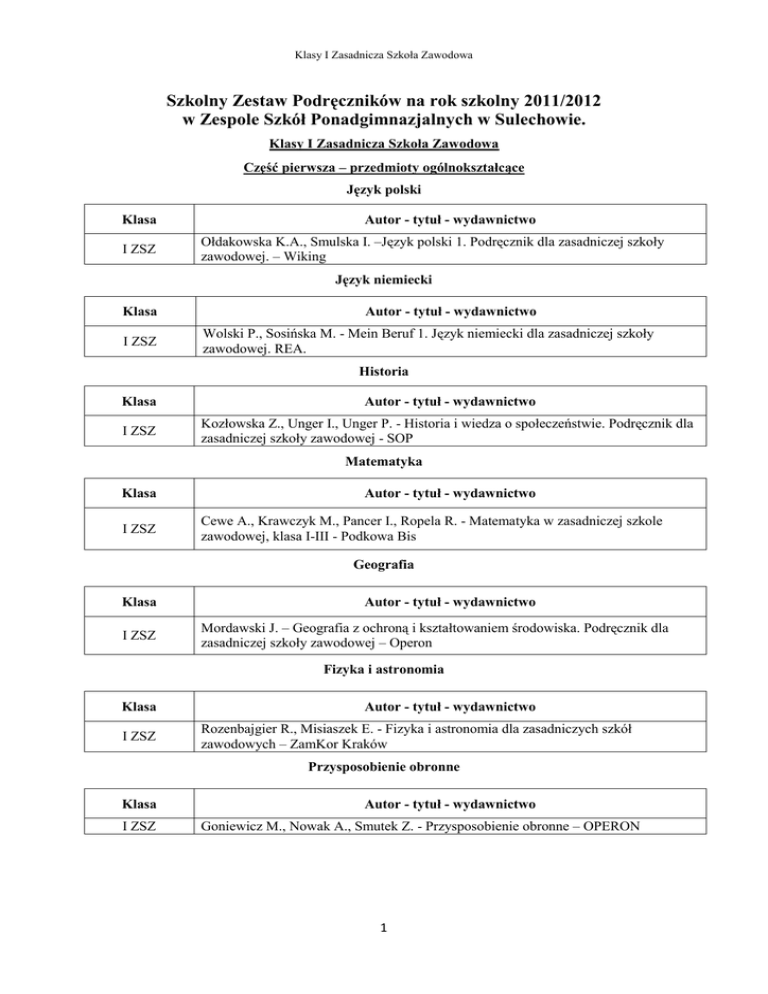 Klasy I Zasadnicza Szkoła Zawodowa

Szkolny Zestaw Podręczników na rok szkolny 2011/2012
w Zespole Szkół Ponadgimnazjalnych w Sulechowie.

Klasy I Zasadnicza Szkoła Zawodowa

Część pierwsza – przedmioty ogólnokształcące

Język polski

| Klasa | Autor - tytuł - wydawnictwo |
|---|---|
| I ZSZ | Ołdakowska K.A., Smulska I. –Język polski 1. Podręcznik dla zasadniczej szkoły zawodowej. – Wiking |

Język niemiecki

| Klasa | Autor - tytuł - wydawnictwo |
|---|---|
| I ZSZ | Wolski P., Sosińska M. - Mein Beruf 1. Język niemiecki dla zasadniczej szkoły zawodowej. REA. |

Historia

| Klasa | Autor - tytuł - wydawnictwo |
|---|---|
| I ZSZ | Kozłowska Z., Unger I., Unger P. - Historia i wiedza o społeczeństwie. Podręcznik dla zasadniczej szkoły zawodowej - SOP |

Matematyka

| Klasa | Autor - tytuł - wydawnictwo |
|---|---|
| I ZSZ | Cewe A., Krawczyk M., Pancer I., Ropela R. - Matematyka w zasadniczej szkole zawodowej, klasa I-III - Podkowa Bis |

Geografia

| Klasa | Autor - tytuł - wydawnictwo |
|---|---|
| I ZSZ | Mordawski J. – Geografia z ochroną i kształtowaniem środowiska. Podręcznik dla zasadniczej szkoły zawodowej – Operon |

Fizyka i astronomia

| Klasa | Autor - tytuł - wydawnictwo |
|---|---|
| I ZSZ | Rozenbajgier R., Misiaszek E. - Fizyka i astronomia dla zasadniczych szkół zawodowych – ZamKor Kraków |

Przysposobienie obronne

| Klasa | Autor - tytuł - wydawnictwo |
|---|---|
| I ZSZ | Goniewicz M., Nowak A., Smutek Z. - Przysposobienie obronne – OPERON |

1